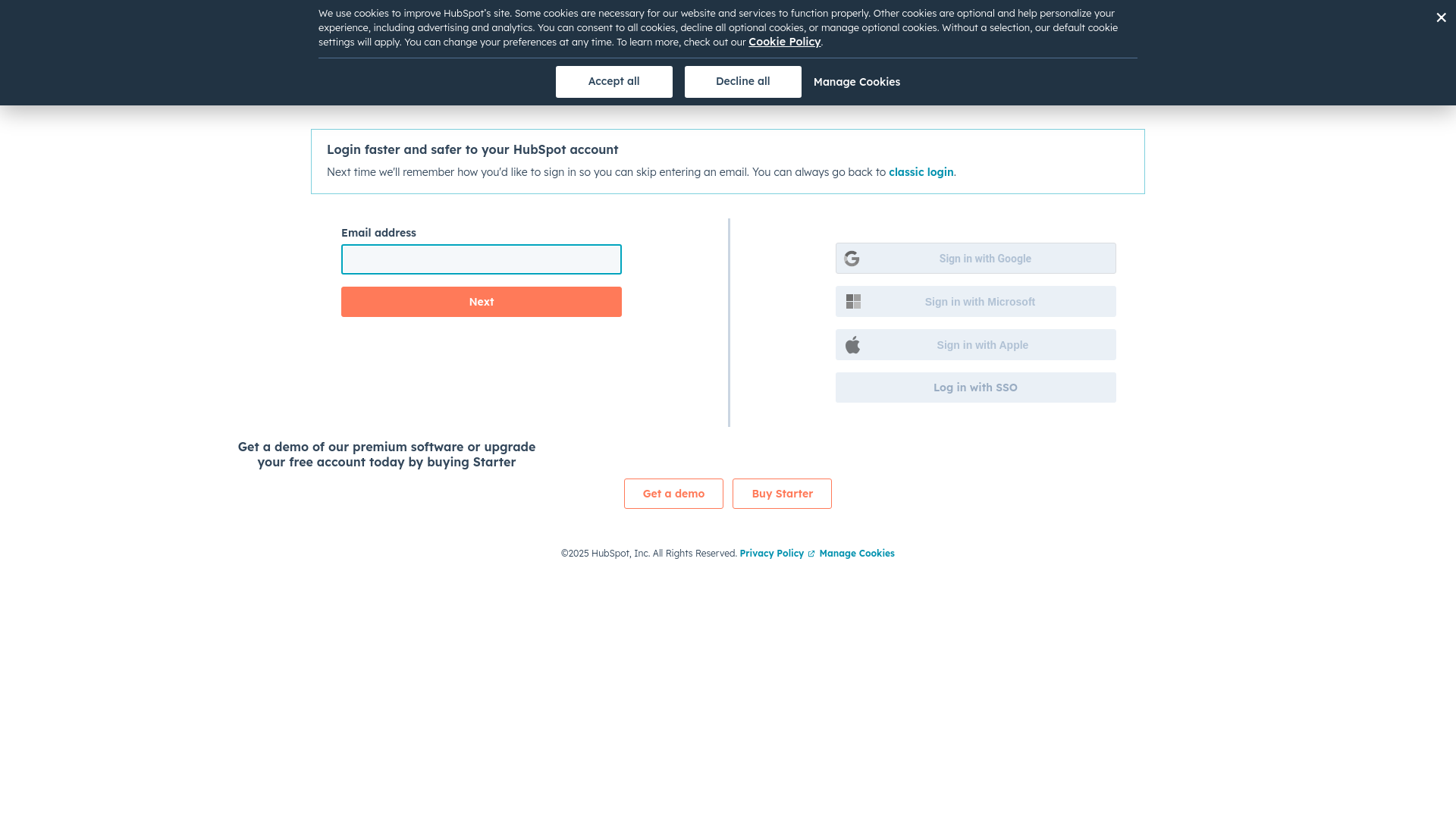 We use cookies to improve HubSpot's site. Some cookies are necessary for our website and services to function properly. Other cookies are optional and help personalize your experience, including advertising and analytics. You can consent to all cookies, decline all optional cookies, or manage optional cookies. Without a selection, our default cookie settings will apply. You can change your preferences at any time. To learn more, check out our Cookie Policy.

Accept all

Decline all

Manage Cookies

Login faster and safer to your HubSpot account

Next time we'll remember how you'd like to sign in so you can skip entering an email. You can always go back to classic login.

Email address

Next

Sign in with Google

Sign in with Microsoft

Sign in with Apple

Log in with SSO

Get a demo of our premium software or upgrade your free account today by buying Starter

Get a demo

Buy Starter

©2025 HubSpot, Inc. All Rights Reserved. Privacy Policy Manage Cookies